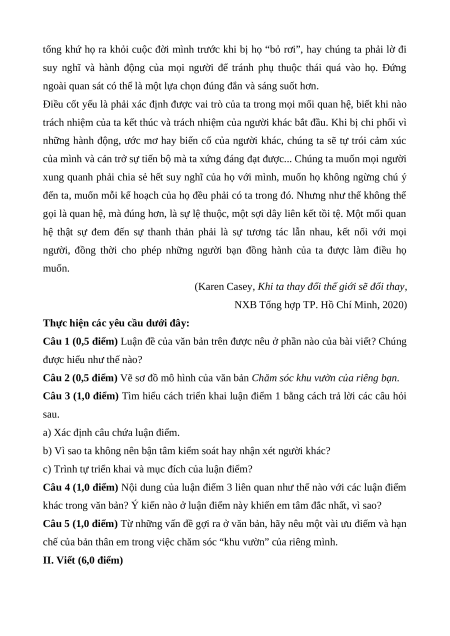 tống khứ họ ra khỏi cuộc đời mình trước khi bị họ “bỏ rơi”, hay chúng ta phải lờ đi suy nghĩ và hành động của mọi người để tránh phụ thuộc thái quá vào họ. Đứng ngoài quan sát có thể là một lựa chọn đúng đắn và sáng suốt hơn.

Điều cốt yếu là phải xác định được vai trò của ta trong mọi mối quan hệ, biết khi nào trách nhiệm của ta kết thúc và trách nhiệm của người khác bắt đầu. Khi bị chi phối vì những hành động, ước mơ hay biến cố của người khác, chúng ta sẽ tự trói cảm xúc của mình và cản trở sự tiến bộ mà ta xứng đáng đạt được... Chúng ta muốn mọi người xung quanh phải chia sẻ hết suy nghĩ của họ với mình, muốn họ không ngừng chú ý đến ta, muốn mỗi kế hoạch của họ đều phải có ta trong đó. Nhưng như thế không thể gọi là quan hệ, mà đúng hơn, là sự lệ thuộc, một sợi dây liên kết tồi tệ. Một mối quan hệ thật sự đem đến sự thanh thản phải là sự tương tác lẫn nhau, kết nối với mọi người, đồng thời cho phép những người bạn đồng hành của ta được làm điều họ muốn.

(Karen Casey, Khi ta thay đổi thế giới sẽ đổi thay, NXB Tổng hợp TP. Hồ Chí Minh, 2020)

Thực hiện các yêu cầu dưới đây:

Câu 1 (0,5 điểm) Luận đề của văn bản trên được nêu ở phần nào của bài viết? Chúng được hiểu như thế nào?

Câu 2 (0,5 điểm) Vẽ sơ đồ mô hình của văn bản Chăm sóc khu vườn của riêng bạn.

Câu 3 (1,0 điểm) Tìm hiểu cách triển khai luận điểm 1 bằng cách trả lời các câu hỏi sau.

a) Xác định câu chứa luận điểm.

b) Vì sao ta không nên bận tâm kiểm soát hay nhận xét người khác?

c) Trình tự triển khai và mục đích của luận điểm?

Câu 4 (1,0 điểm) Nội dung của luận điểm 3 liên quan như thế nào với các luận điểm khác trong văn bản? Ý kiến nào ở luận điểm này khiến em tâm đắc nhất, vì sao?

Câu 5 (1,0 điểm) Từ những vấn đề gợi ra ở văn bản, hãy nêu một vài ưu điểm và hạn chế của bản thân em trong việc chăm sóc “khu vườn” của riêng mình.

II. Viết (6,0 điểm)